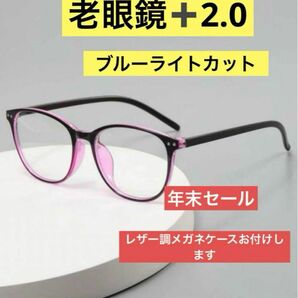 老眼鏡＋2.0

ブルーライトカット

年末セール

レザー調メガネケースお付けします